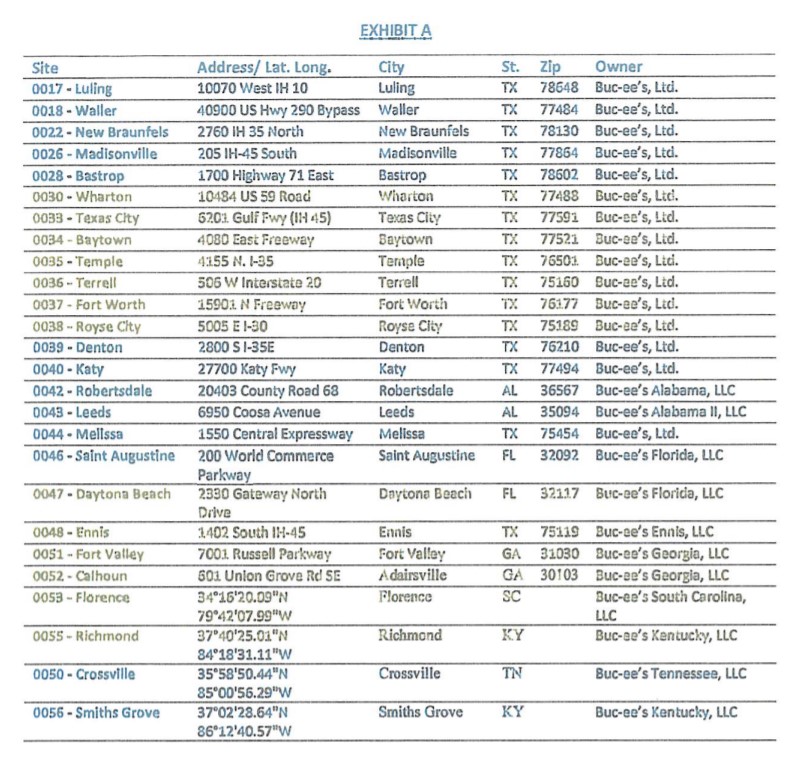 EXHIBIT A

| Site | Address/ Lat. Long. | City | St. | Zip | Owner |
|---|---|---|---|---|---|
| 0017 - Luling | 10070 West IH 10 | Luling | TX | 78648 | Buc-ee's, Ltd. |
| 0018 - Waller | 40900 US Hwy 290 Bypass | Waller | TX | 77484 | Buc-ee's, Ltd. |
| 0022 - New Braunfels | 2760 IH 35 North | New Braunfels | TX | 78130 | Buc-ee's, Ltd. |
| 0026 - Madisonville | 205 IH-45 South | Madisonville | TX | 77864 | Buc-ee's, Ltd. |
| 0028 - Bastrop | 1700 Highway 71 East | Bastrop | TX | 78602 | Buc-ee's, Ltd. |
| 0030 - Wharton | 10484 US 59 Road | Wharton | TX | 77488 | Buc-ee's, Ltd. |
| 0033 - Texas City | 6201 Gulf Fwy (IH 45) | Texas City | TX | 77591 | Buc-ee's, Ltd. |
| 0034 - Baytown | 4080 East Freeway | Baytown | TX | 77521 | Buc-ee's, Ltd. |
| 0035 - Temple | 4155 N. I-35 | Temple | TX | 76501 | Buc-ee's, Ltd. |
| 0036 - Terrell | 506 W Interstate 20 | Terrell | TX | 75160 | Buc-ee's, Ltd. |
| 0037 - Fort Worth | 15901 N Freeway | Fort Worth | TX | 76177 | Buc-ee's, Ltd. |
| 0038 - Royse City | 5005 E I-30 | Royse City | TX | 75189 | Buc-ee's, Ltd. |
| 0039 - Denton | 2800 S I-35E | Denton | TX | 76210 | Buc-ee's, Ltd. |
| 0040 - Katy | 27700 Katy Fwy | Katy | TX | 77494 | Buc-ee's, Ltd. |
| 0042 - Robertsdale | 20403 County Road 68 | Robertsdale | AL | 36567 | Buc-ee's Alabama, LLC |
| 0043 - Leeds | 6950 Coosa Avenue | Leeds | AL | 35094 | Buc-ee's Alabama II, LLC |
| 0044 - Melissa | 1550 Central Expressway | Melissa | TX | 75454 | Buc-ee's, Ltd. |
| 0046 - Saint Augustine | 200 World Commerce Parkway | Saint Augustine | FL | 32092 | Buc-ee's Florida, LLC |
| 0047 - Daytona Beach | 2330 Gateway North Drive | Daytona Beach | FL | 32117 | Buc-ee's Florida, LLC |
| 0048 - Ennis | 1402 South IH-45 | Ennis | TX | 75119 | Buc-ee's Ennis, LLC |
| 0051 - Fort Valley | 7001 Russell Parkway | Fort Valley | GA | 31030 | Buc-ee's Georgia, LLC |
| 0052 - Calhoun | 601 Union Grove Rd SE | Adairsville | GA | 30103 | Buc-ee's Georgia, LLC |
| 0053 - Florence | 34°16'20.09"N 79°42'07.99"W | Florence | SC | | Buc-ee's South Carolina, LLC |
| 0055 - Richmond | 37°40'25.01"N 84°18'31.11"W | Richmond | KY | | Buc-ee's Kentucky, LLC |
| 0050 - Crossville | 35°58'50.44"N 85°00'56.29"W | Crossville | TN | | Buc-ee's Tennessee, LLC |
| 0056 - Smiths Grove | 37°02'28.64"N 86°12'40.57"W | Smiths Grove | KY | | Buc-ee's Kentucky, LLC |